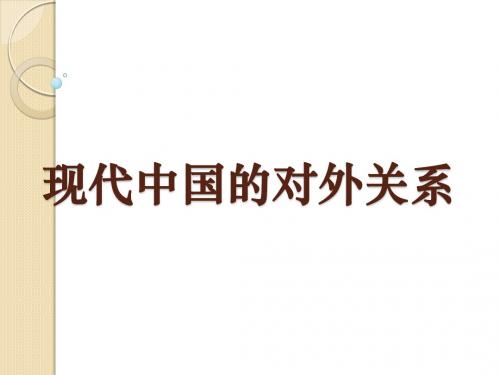 现代中国的对外关系